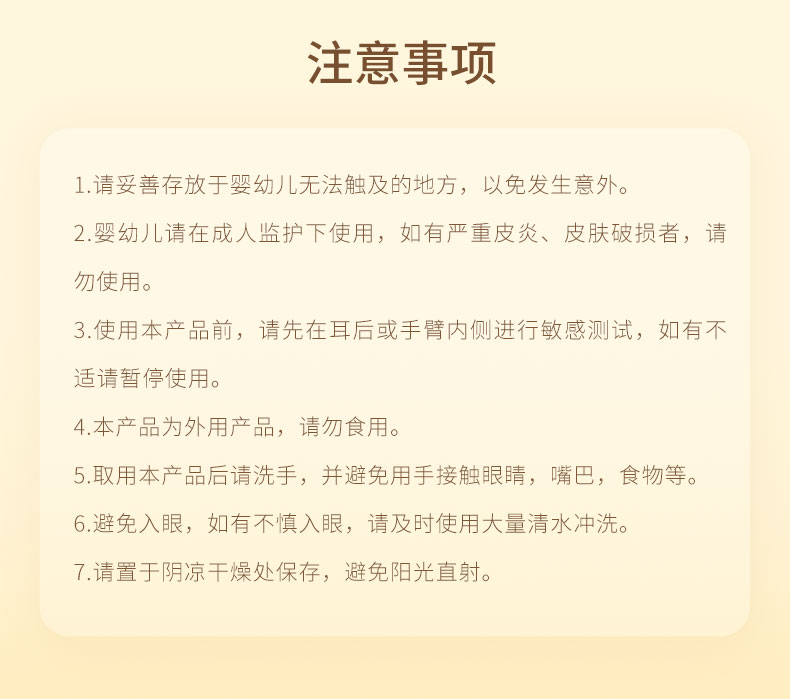 注意事项

1.请妥善存放于婴幼儿无法触及的地方，以免发生意外。

2.婴幼儿请在成人监护下使用，如有严重皮炎、皮肤破损者，请勿使用。

3.使用本产品前，请先在耳后或手臂内侧进行敏感测试，如有不适请暂停使用。

4.本产品为外用产品，请勿食用。

5.取用本产品后请洗手，并避免用手接触眼睛，嘴巴，食物等。

6.避免入眼，如有不慎入眼，请及时使用大量清水冲洗。

7.请置于阴凉干燥处保存，避免阳光直射。